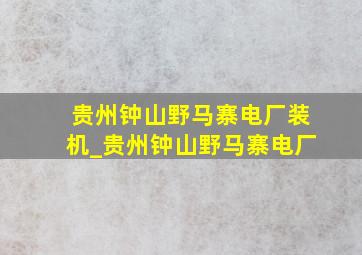 贵州钟山野马寨电厂装机_贵州钟山野马寨电厂